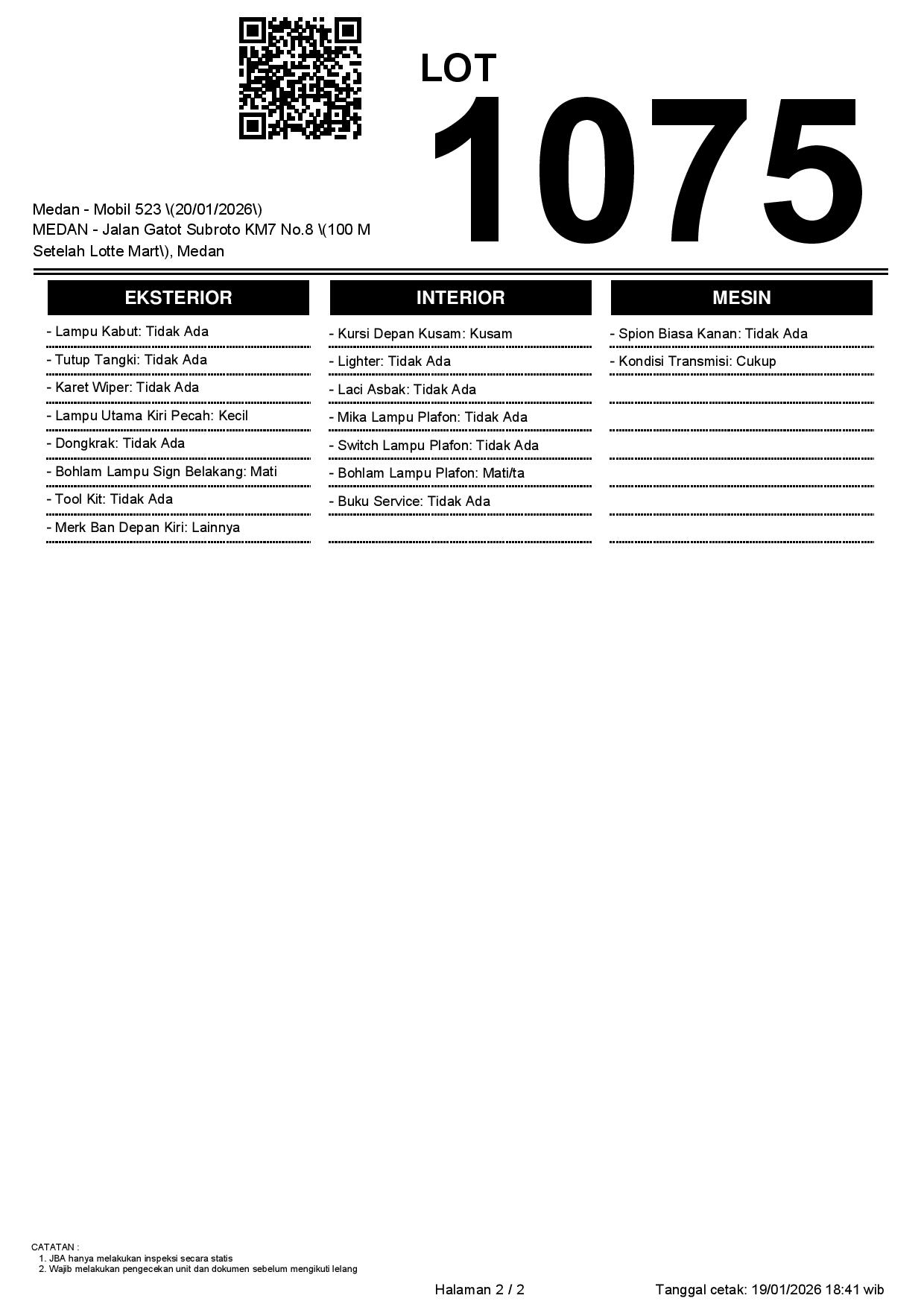 LOT
1075

Medan - Mobil 523 \(20/01/2026\)
MEDAN - Jalan Gatot Subroto KM7 No.8 \(100 M Setelah Lotte Mart\), Medan

EKSTERIOR

- Lampu Kabut: Tidak Ada
- Tutup Tangki: Tidak Ada
- Karet Wiper: Tidak Ada
- Lampu Utama Kiri Pecah: Kecil
- Dongkrak: Tidak Ada
- Bohlam Lampu Sign Belakang: Mati
- Tool Kit: Tidak Ada
- Merk Ban Depan Kiri: Lainnya

INTERIOR

- Kursi Depan Kusam: Kusam
- Lighter: Tidak Ada
- Laci Asbak: Tidak Ada
- Mika Lampu Plafon: Tidak Ada
- Switch Lampu Plafon: Tidak Ada
- Bohlam Lampu Plafon: Mati/ta
- Buku Service: Tidak Ada

MESIN

- Spion Biasa Kanan: Tidak Ada
- Kondisi Transmisi: Cukup

CATATAN :
1. JBA hanya melakukan inspeksi secara statis
2. Wajib melakukan pengecekan unit dan dokumen sebelum mengikuti lelang

Halaman 2 / 2
Tanggal cetak: 19/01/2026 18:41 wib